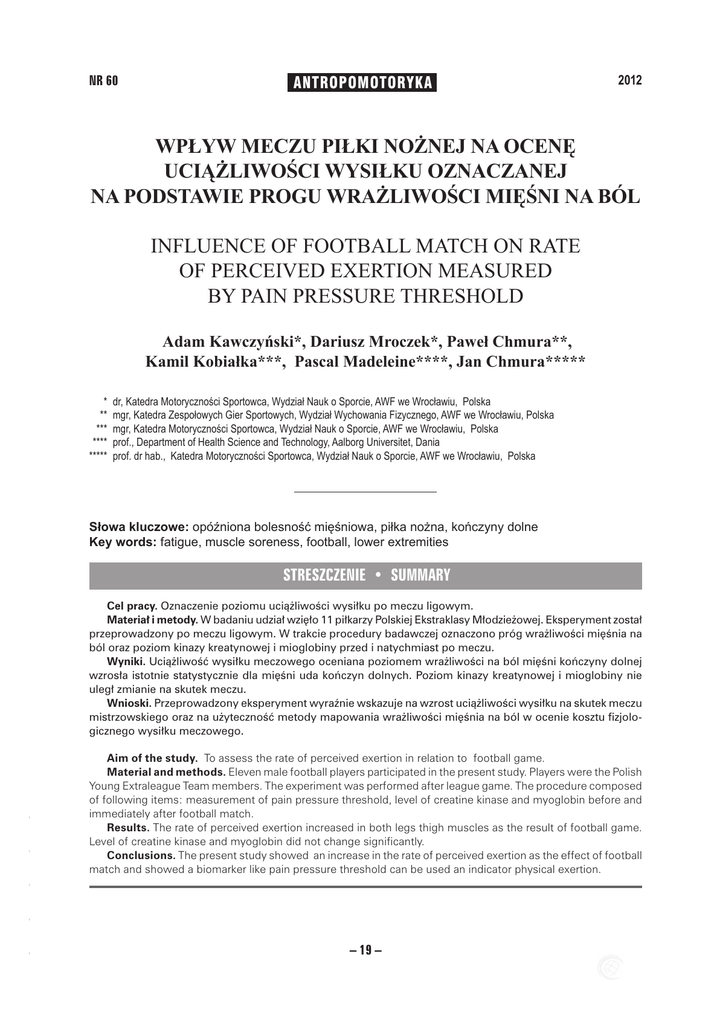 NR 60 ANTROPOMOTORYKA 2012

WPŁYW MECZU PIŁKI NOŻNEJ NA OCENĘ UCIĄŻLIWOŚCI WYSIŁKU OZNACZANEJ NA PODSTAWIE PROGU WRAŻLIWOŚCI MIĘŚNI NA BÓL

INFLUENCE OF FOOTBALL MATCH ON RATE OF PERCEIVED EXERTION MEASURED BY PAIN PRESSURE THRESHOLD

Adam Kawczyński*, Dariusz Mroczek*, Paweł Chmura**, Kamil Kobiałka***, Pascal Madeleine****, Jan Chmura*****

* dr, Katedra Motoryczności Sportowca, Wydział Nauk o Sporcie, AWF we Wrocławiu, Polska
** mgr, Katedra Zespołowych Gier Sportowych, Wydział Wychowania Fizycznego, AWF we Wrocławiu, Polska
*** mgr, Katedra Motoryczności Sportowca, Wydział Nauk o Sporcie, AWF we Wrocławiu, Polska
**** prof., Department of Health Science and Technology, Aalborg Universitet, Dania
***** prof. dr hab., Katedra Motoryczności Sportowca, Wydział Nauk o Sporcie, AWF we Wrocławiu, Polska

Słowa kluczowe: opóźniona bolesność mięśniowa, piłka nożna, kończyny dolne
Key words: fatigue, muscle soreness, football, lower extremities

STRESZCZENIE • SUMMARY

Cel pracy. Oznaczenie poziomu uciążliwości wysiłku po meczu ligowym.
Materiał i metody. W badaniu udział wzięło 11 piłkarzy Polskiej Ekstraklasy Młodzieżowej. Eksperyment został przeprowadzony po meczu ligowym. W trakcie procedury badawczej oznaczono próg wrażliwości mięśnia na ból oraz poziom kinazy kreatynowej i mioglobiny przed i natychmiast po meczu.
Wyniki. Uciążliwość wysiłku meczowego oceniana poziomem wrażliwości na ból mięśni kończyny dolnej wzrosła istotnie statystycznie dla mięśni uda kończyn dolnych. Poziom kinazy kreatynowej i mioglobiny nie uległ zmianie na skutek meczu.
Wnioski. Przeprowadzony eksperyment wyraźnie wskazuje na wzrost uciążliwości wysiłku na skutek meczu mistrzowskiego oraz na użyteczność metody mapowania wrażliwości mięśnia na ból w ocenie kosztu fizjologicznego wysiłku meczowego.

Aim of the study. To assess the rate of perceived exertion in relation to football game.
Material and methods. Eleven male football players participated in the present study. Players were the Polish Young Extraleague Team members. The experiment was performed after league game. The procedure composed of following items: measurement of pain pressure threshold, level of creatine kinase and myoglobin before and immediately after football match.
Results. The rate of perceived exertion increased in both legs thigh muscles as the result of football game. Level of creatine kinase and myoglobin did not change significantly.
Conclusions. The present study showed an increase in the rate of perceived exertion as the effect of football match and showed a biomarker like pain pressure threshold can be used an indicator physical exertion.

– 19 –